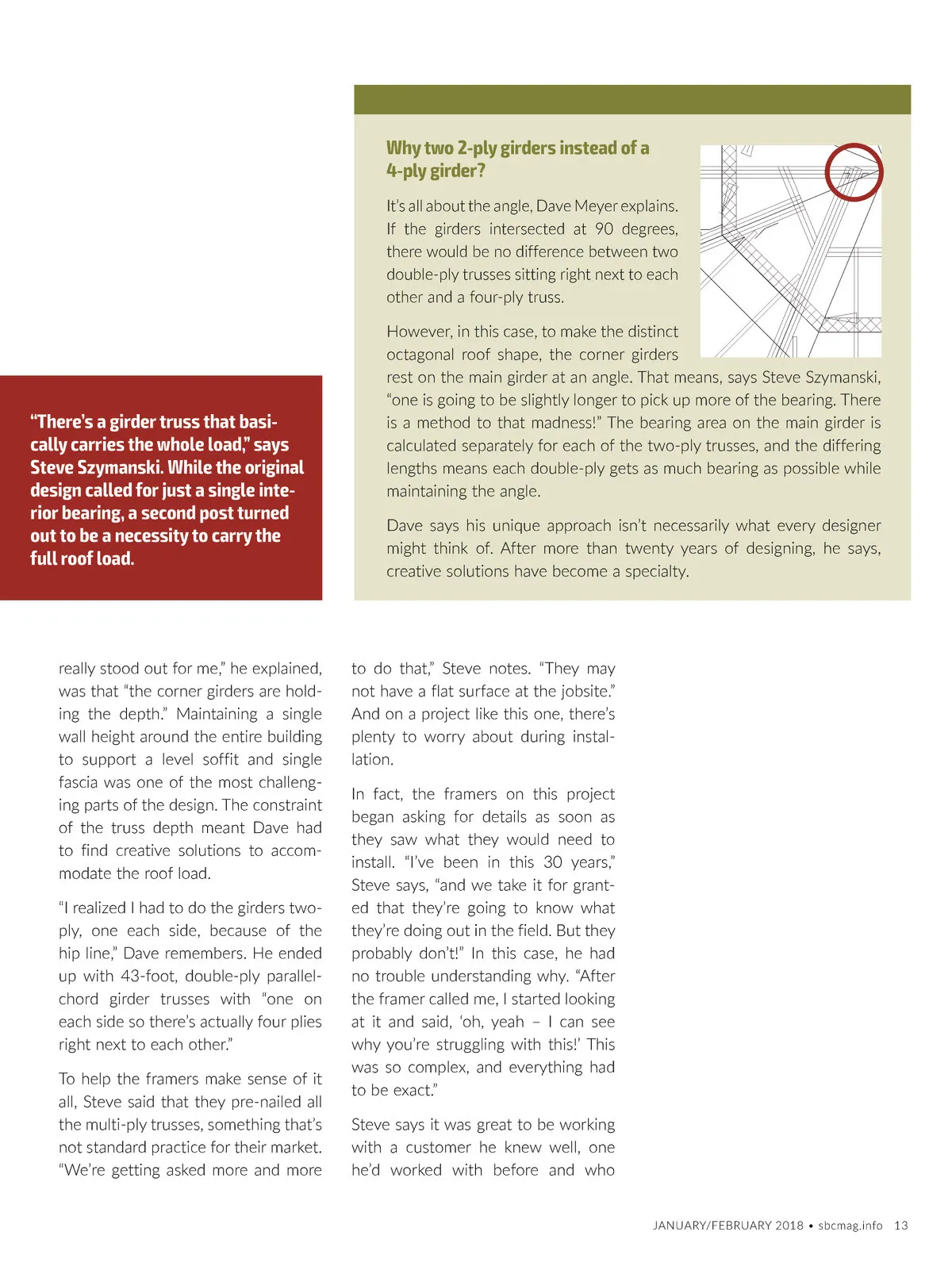 Why two 2-ply girders instead of a 4-ply girder?

It's all about the angle, Dave Meyer explains. If the girders intersected at 90 degrees, there would be no difference between two double-ply trusses sitting right next to each other and a four-ply truss.

However, in this case, to make the distinct octagonal roof shape, the corner girders rest on the main girder at an angle. That means, says Steve Szymanski, "one is going to be slightly longer to pick up more of the bearing. There is a method to that madness!" The bearing area on the main girder is calculated separately for each of the two-ply trusses, and the differing lengths means each double-ply gets as much bearing as possible while maintaining the angle.

Dave says his unique approach isn't necessarily what every designer might think of. After more than twenty years of designing, he says, creative solutions have become a specialty.

"There's a girder truss that basically carries the whole load," says Steve Szymanski. While the original design called for just a single interior bearing, a second post turned out to be a necessity to carry the full roof load.

really stood out for me," he explained, was that "the corner girders are holding the depth." Maintaining a single wall height around the entire building to support a level soffit and single fascia was one of the most challenging parts of the design. The constraint of the truss depth meant Dave had to find creative solutions to accommodate the roof load.

"I realized I had to do the girders two-ply, one each side, because of the hip line," Dave remembers. He ended up with 43-foot, double-ply parallel-chord girder trusses with "one on each side so there's actually four plies right next to each other."

To help the framers make sense of it all, Steve said that they pre-nailed all the multi-ply trusses, something that's not standard practice for their market. "We're getting asked more and more to do that," Steve notes. "They may not have a flat surface at the jobsite." And on a project like this one, there's plenty to worry about during installation.

In fact, the framers on this project began asking for details as soon as they saw what they would need to install. "I've been in this 30 years," Steve says, "and we take it for granted that they're going to know what they're doing out in the field. But they probably don't!" In this case, he had no trouble understanding why. "After the framer called me, I started looking at it and said, 'oh, yeah – I can see why you're struggling with this!' This was so complex, and everything had to be exact."

Steve says it was great to be working with a customer he knew well, one he'd worked with before and who

JANUARY/FEBRUARY 2018 • sbcmag.info 13